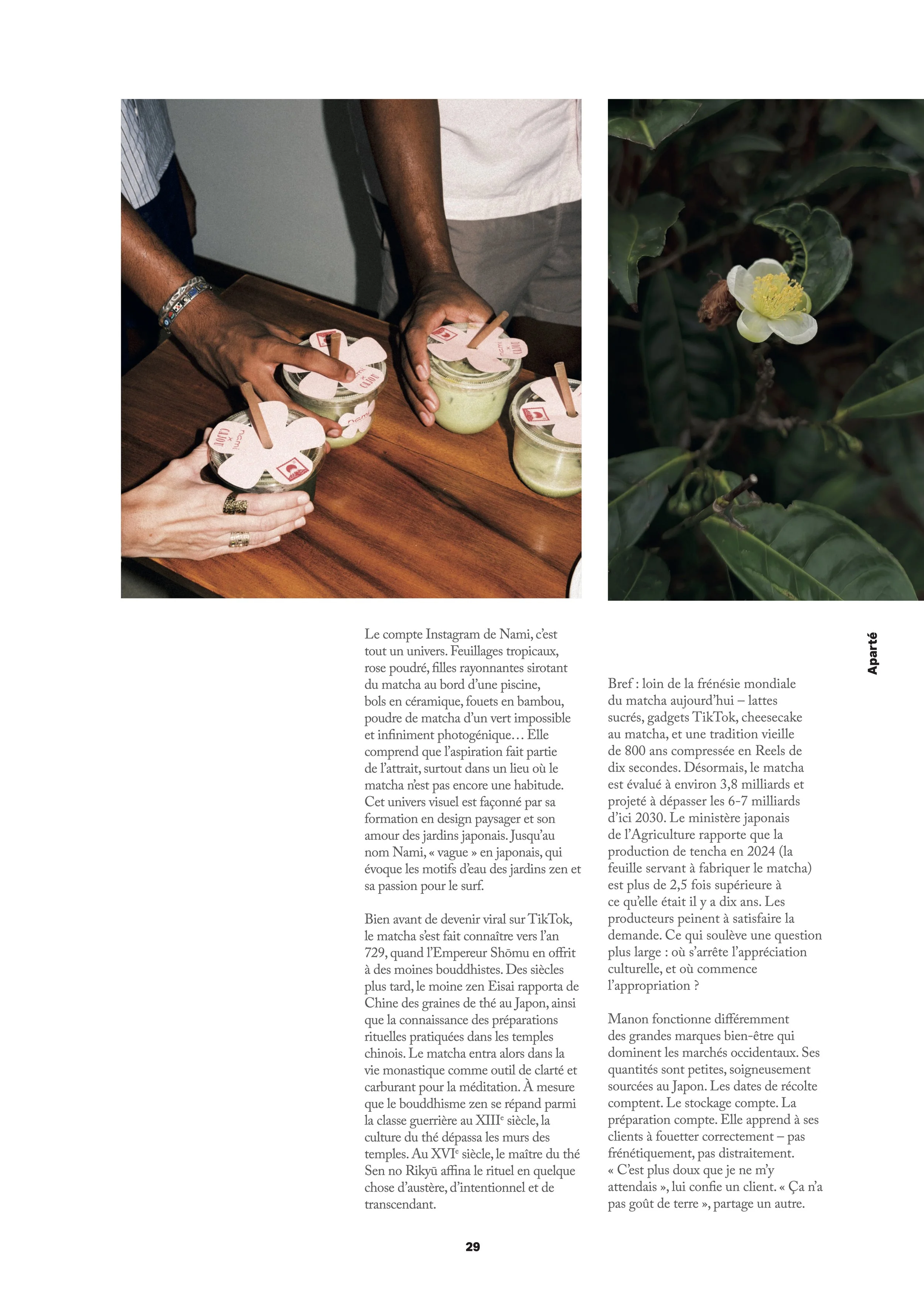 Aparté

Le compte Instagram de Nami, c'est tout un univers. Feuillages tropicaux, rose poudré, filles rayonnantes sirotant du matcha au bord d'une piscine, bols en céramique, fouets en bambou, poudre de matcha d'un vert impossible et infiniment photogénique… Elle comprend que l'aspiration fait partie de l'attrait, surtout dans un lieu où le matcha n'est pas encore une habitude. Cet univers visuel est façonné par sa formation en design paysager et son amour des jardins japonais. Jusqu'au nom Nami, « vague » en japonais, qui évoque les motifs d'eau des jardins zen et sa passion pour le surf.

Bien avant de devenir viral sur TikTok, le matcha s'est fait connaître vers l'an 729, quand l'Empereur Shōmu en offrit à des moines bouddhistes. Des siècles plus tard, le moine zen Eisai rapporta de Chine des graines de thé au Japon, ainsi que la connaissance des préparations rituelles pratiquées dans les temples chinois. Le matcha entra alors dans la vie monastique comme outil de clarté et carburant pour la méditation. À mesure que le bouddhisme zen se répand parmi la classe guerrière au XIII$^{e}$ siècle, la culture du thé dépassa les murs des temples. Au XVI$^{e}$ siècle, le maître du thé Sen no Rikyū affina le rituel en quelque chose d'austère, d'intentionnel et de transcendant.

Bref : loin de la frénésie mondiale du matcha aujourd'hui – lattes sucrés, gadgets TikTok, cheesecake au matcha, et une tradition vieille de 800 ans compressée en Reels de dix secondes. Désormais, le matcha est évalué à environ 3,8 milliards et projeté à dépasser les 6-7 milliards d'ici 2030. Le ministère japonais de l'Agriculture rapporte que la production de tencha en 2024 (la feuille servant à fabriquer le matcha) est plus de 2,5 fois supérieure à ce qu'elle était il y a dix ans. Les producteurs peinent à satisfaire la demande. Ce qui soulève une question plus large : où s'arrête l'appréciation culturelle, et où commence l'appropriation ?

Manon fonctionne différemment des grandes marques bien-être qui dominent les marchés occidentaux. Ses quantités sont petites, soigneusement sourcées au Japon. Les dates de récolte comptent. Le stockage compte. La préparation compte. Elle apprend à ses clients à fouetter correctement – pas frénétiquement, pas distraitement. « C'est plus doux que je ne m'y attendais », lui confie un client. « Ça n'a pas goût de terre », partage un autre.

29